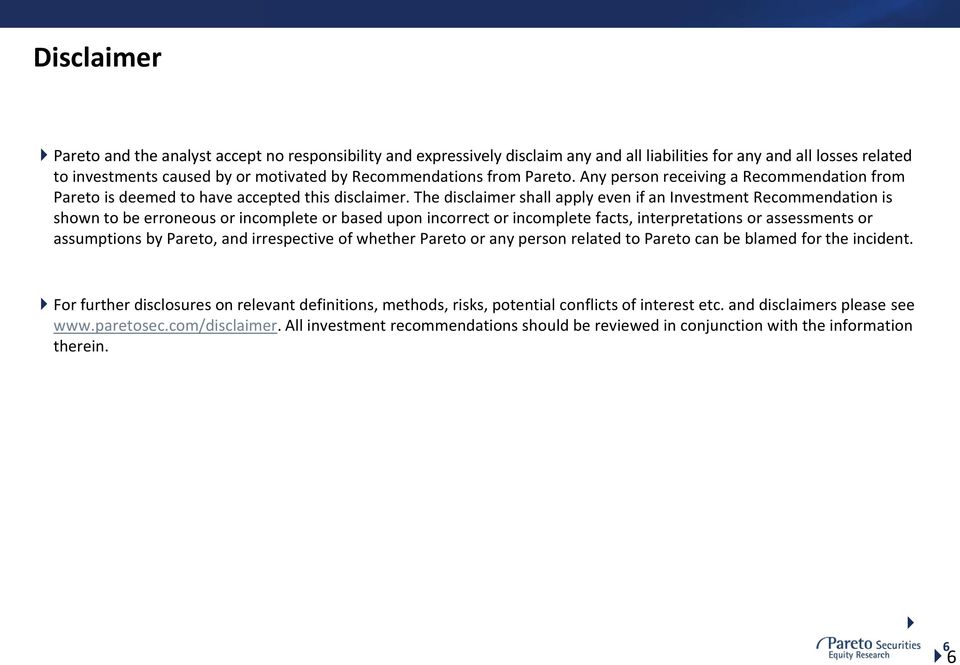 Disclaimer

Pareto and the analyst accept no responsibility and expressively disclaim any and all liabilities for any and all losses related to investments caused by or motivated by Recommendations from Pareto. Any person receiving a Recommendation from Pareto is deemed to have accepted this disclaimer. The disclaimer shall apply even if an Investment Recommendation is shown to be erroneous or incomplete or based upon incorrect or incomplete facts, interpretations or assessments or assumptions by Pareto, and irrespective of whether Pareto or any person related to Pareto can be blamed for the incident.

For further disclosures on relevant definitions, methods, risks, potential conflicts of interest etc. and disclaimers please see www.paretosec.com/disclaimer. All investment recommendations should be reviewed in conjunction with the information therein.

Pareto Securities
Equity Research
6
6